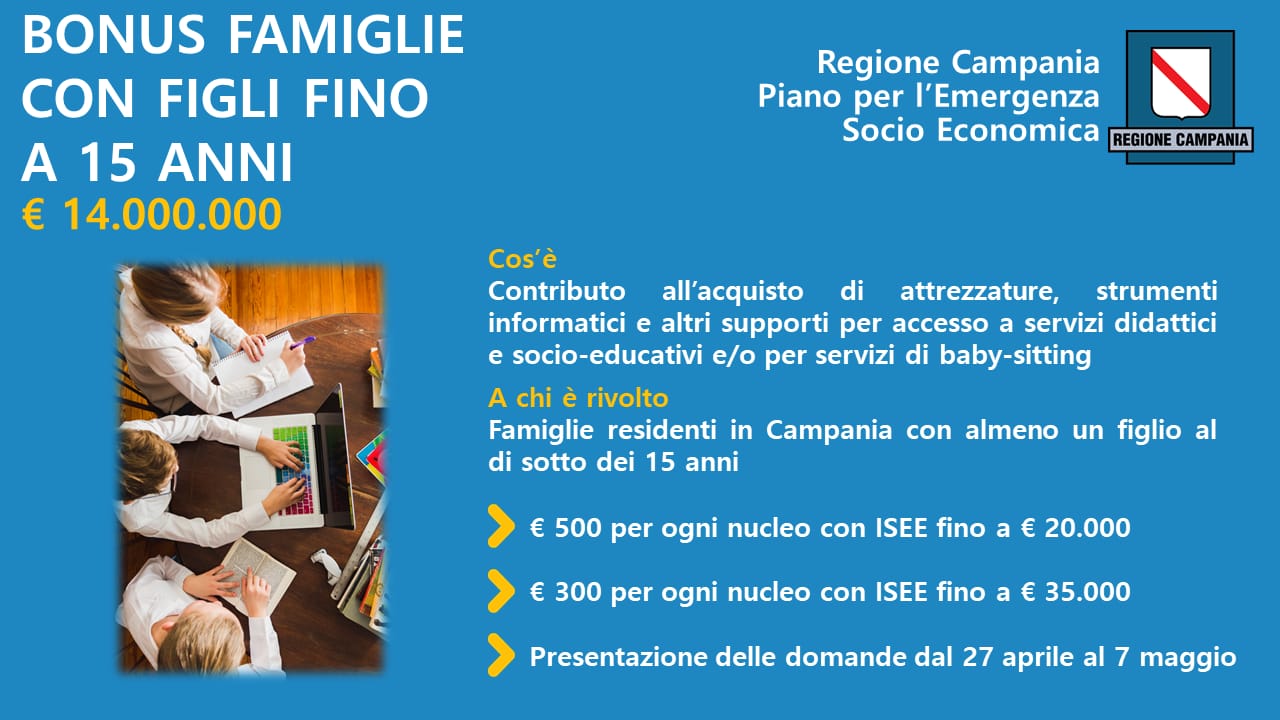 BONUS FAMIGLIE
CON FIGLI FINO
A 15 ANNI
€ 14.000.000

Regione Campania
Piano per l'Emergenza
Socio Economica

REGIONE CAMPANIA

Cos'è

Contributo all'acquisto di attrezzature, strumenti informatici e altri supporti per accesso a servizi didattici e socio-educativi e/o per servizi di baby-sitting

A chi è rivolto

Famiglie residenti in Campania con almeno un figlio al di sotto dei 15 anni

› € 500 per ogni nucleo con ISEE fino a € 20.000

› € 300 per ogni nucleo con ISEE fino a € 35.000

› Presentazione delle domande dal 27 aprile al 7 maggio